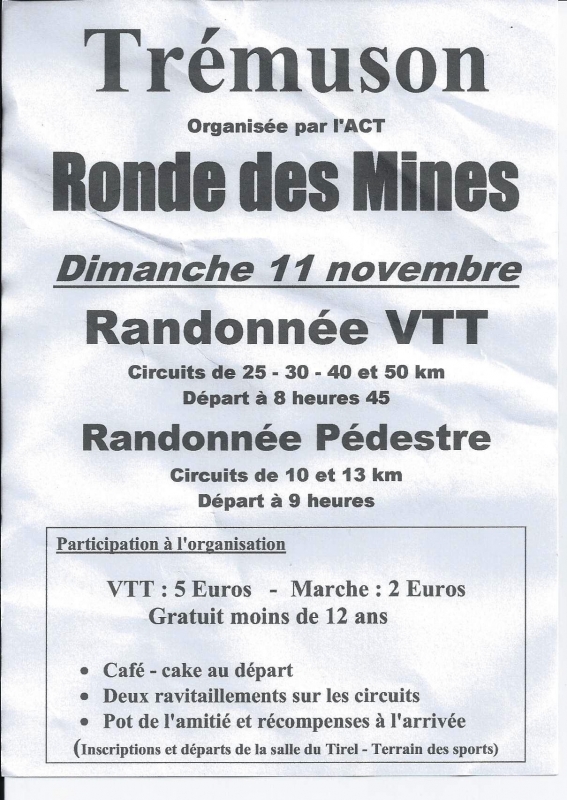 Trémuson

Organisée par l'ACT

Ronde des Mines

Dimanche 11 novembre

Randonnée VTT

Circuits de 25 - 30 - 40 et 50 km
Départ à 8 heures 45

Randonnée Pédestre

Circuits de 10 et 13 km
Départ à 9 heures

Participation à l'organisation

VTT : 5 Euros - Marche : 2 Euros
Gratuit moins de 12 ans

• Café - cake au départ
• Deux ravitaillements sur les circuits
• Pot de l'amitié et récompenses à l'arrivée
(Inscriptions et départs de la salle du Tirel - Terrain des sports)